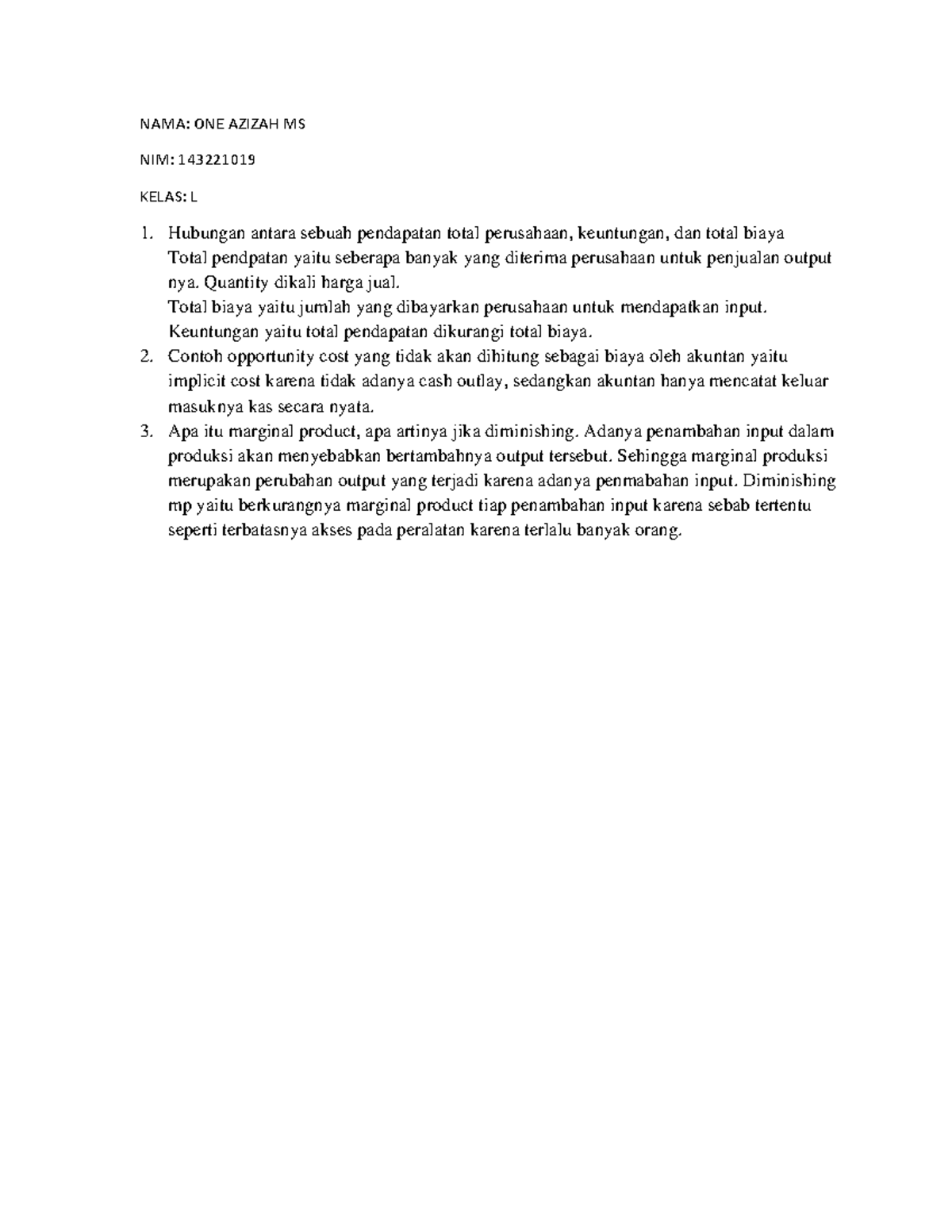 NAMA: ONE AZIZAH MS

NIM: 143221019

KELAS: L

1. Hubungan antara sebuah pendapatan total perusahaan, keuntungan, dan total biaya
Total pendpatan yaitu seberapa banyak yang diterima perusahaan untuk penjualan output nya. Quantity dikali harga jual.
Total biaya yaitu jumlah yang dibayarkan perusahaan untuk mendapatkan input.
Keuntungan yaitu total pendapatan dikurangi total biaya.
2. Contoh opportunity cost yang tidak akan dihitung sebagai biaya oleh akuntan yaitu implicit cost karena tidak adanya cash outlay, sedangkan akuntan hanya mencatat keluar masuknya kas secara nyata.
3. Apa itu marginal product, apa artinya jika diminishing. Adanya penambahan input dalam produksi akan menyebabkan bertambahnya output tersebut. Sehingga marginal produksi merupakan perubahan output yang terjadi karena adanya penmabahan input. Diminishing mp yaitu berkurangnya marginal product tiap penambahan input karena sebab tertentu seperti terbatasnya akses pada peralatan karena terlalu banyak orang.